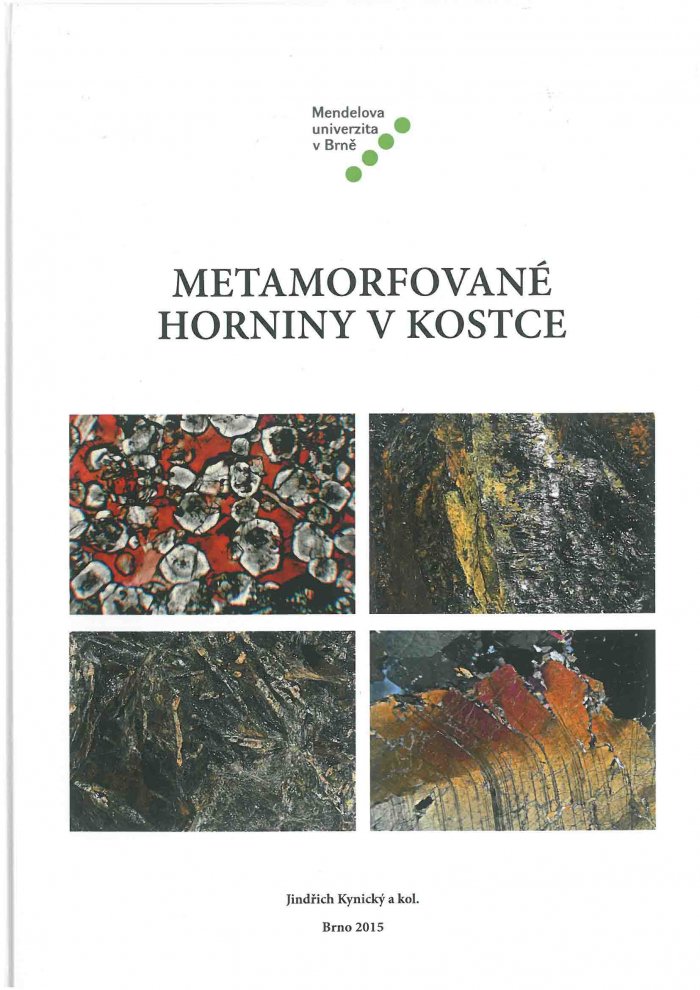 Mendelova univerzita v Brně

METAMORFOVANÉ HORNINY V KOSTCE

Jindřich Kynický a kol.

Brno 2015